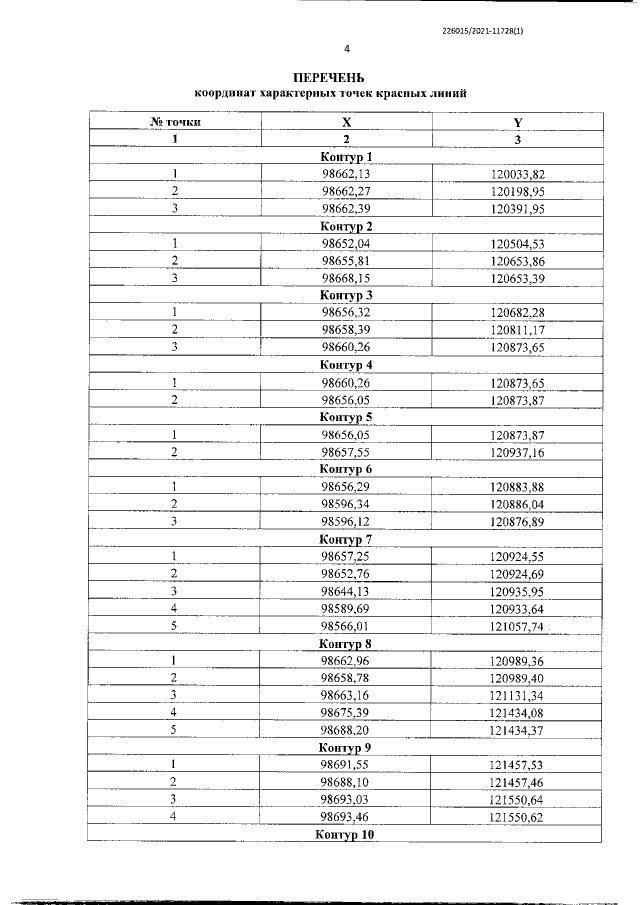 226015/2021-11728(1)

4

ПЕРЕЧЕНЬ
координат характерных точек красных линий

| № точки | X | Y |
|---|---|---|
| 1 | 2 | 3 |
| Контур 1 | | |
| 1 | 98662,13 | 120033,82 |
| 2 | 98662,27 | 120198,95 |
| 3 | 98662,39 | 120391,95 |
| Контур 2 | | |
| 1 | 98652,04 | 120504,53 |
| 2 | 98655,81 | 120653,86 |
| 3 | 98668,15 | 120653,39 |
| Контур 3 | | |
| 1 | 98656,32 | 120682,28 |
| 2 | 98658,39 | 120811,17 |
| 3 | 98660,26 | 120873,65 |
| Контур 4 | | |
| 1 | 98660,26 | 120873,65 |
| 2 | 98656,05 | 120873,87 |
| Контур 5 | | |
| 1 | 98656,05 | 120873,87 |
| 2 | 98657,55 | 120937,16 |
| Контур 6 | | |
| 1 | 98656,29 | 120883,88 |
| 2 | 98596,34 | 120886,04 |
| 3 | 98596,12 | 120876,89 |
| Контур 7 | | |
| 1 | 98657,25 | 120924,55 |
| 2 | 98652,76 | 120924,69 |
| 3 | 98644,13 | 120935,95 |
| 4 | 98589,69 | 120933,64 |
| 5 | 98566,01 | 121057,74 |
| Контур 8 | | |
| 1 | 98662,96 | 120989,36 |
| 2 | 98658,78 | 120989,40 |
| 3 | 98663,16 | 121131,34 |
| 4 | 98675,39 | 121434,08 |
| 5 | 98688,20 | 121434,37 |
| Контур 9 | | |
| 1 | 98691,55 | 121457,53 |
| 2 | 98688,10 | 121457,46 |
| 3 | 98693,03 | 121550,64 |
| 4 | 98693,46 | 121550,62 |
| Контур 10 | | |